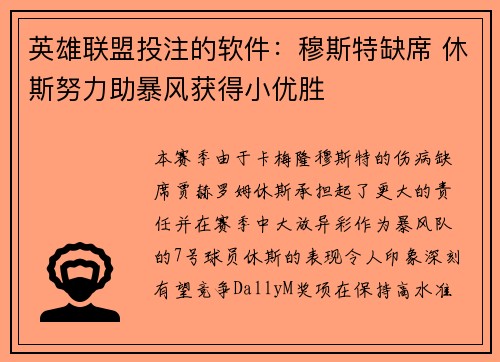 英雄联盟投注的软件：穆斯特缺席 休斯努力助暴风获得小优胜

本赛季由于卡梅隆穆斯特的伤病缺席贾赫罗姆休斯承担起了更大的责任并在赛季中大放异彩作为暴风队的7号球员休斯的表现令人印象深刻有望竞争DallyM奖项在保持高水准